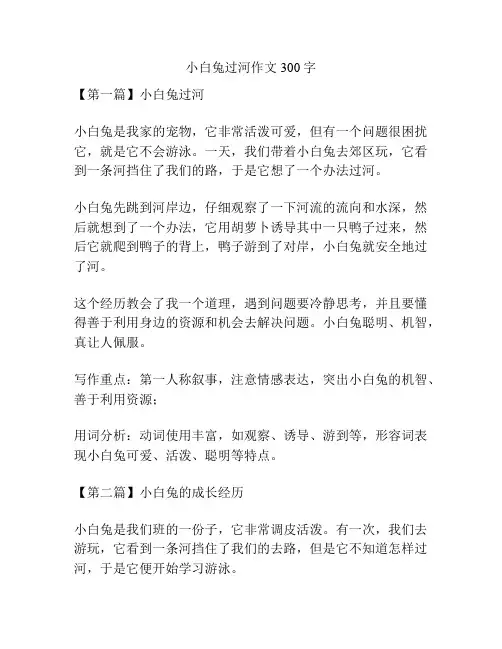 小白兔过河作文 300 字

【第一篇】小白兔过河

小白兔是我家的宠物，它非常活泼可爱，但有一个问题很困扰它，就是它不会游泳。一天，我们带着小白兔去郊区玩，它看到一条河挡住了我们的路，于是它想了一个办法过河。

小白兔先跳到河岸边，仔细观察了一下河流的流向和水深，然后就想到了一个办法，它用胡萝卜诱导其中一只鸭子过来，然后它就爬到鸭子的背上，鸭子游到了对岸，小白兔就安全地过了河。

这个经历教会了我一个道理，遇到问题要冷静思考，并且要懂得善于利用身边的资源和机会去解决问题。小白兔聪明、机智，真让人佩服。

写作重点：第一人称叙事，注意情感表达，突出小白兔的机智、善于利用资源；

用词分析：动词使用丰富，如观察、诱导、游到等，形容词表现小白兔可爱、活泼、聪明等特点。

【第二篇】小白兔的成长经历

小白兔是我们班的一份子，它非常调皮活泼。有一次，我们去游玩，它看到一条河挡住了我们的去路，但是它不知道怎样过河，于是它便开始学习游泳。